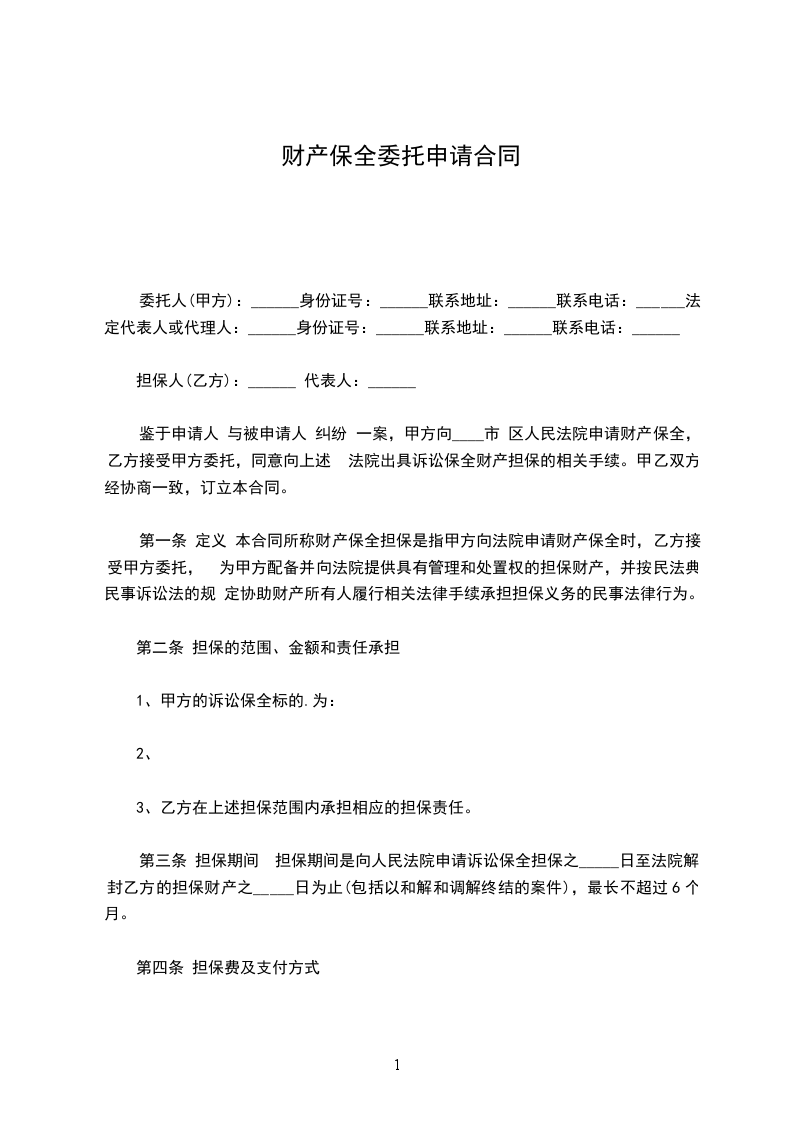 财产保全委托申请合同

委托人(甲方)：______身份证号：______联系地址：______联系电话：______法定代表人或代理人：______身份证号：______联系地址：______联系电话：______

担保人(乙方)：______ 代表人：______

鉴于申请人 与被申请人 纠纷 一案，甲方向____市 区人民法院申请财产保全，乙方接受甲方委托，同意向上述 法院出具诉讼保全财产担保的相关手续。甲乙双方经协商一致，订立本合同。

第一条 定义 本合同所称财产保全担保是指甲方向法院申请财产保全时，乙方接受甲方委托， 为甲方配备并向法院提供具有管理和处置权的担保财产，并按民法典民事诉讼法的规 定协助财产所有人履行相关法律手续承担担保义务的民事法律行为。

第二条 担保的范围、金额和责任承担

1、甲方的诉讼保全标的.为：

2、

3、乙方在上述担保范围内承担相应的担保责任。

第三条 担保期间 担保期间是向人民法院申请诉讼保全担保之_____日至法院解封乙方的担保财产之_____日为止(包括以和解和调解终结的案件)，最长不超过 6 个月。

第四条 担保费及支付方式

1